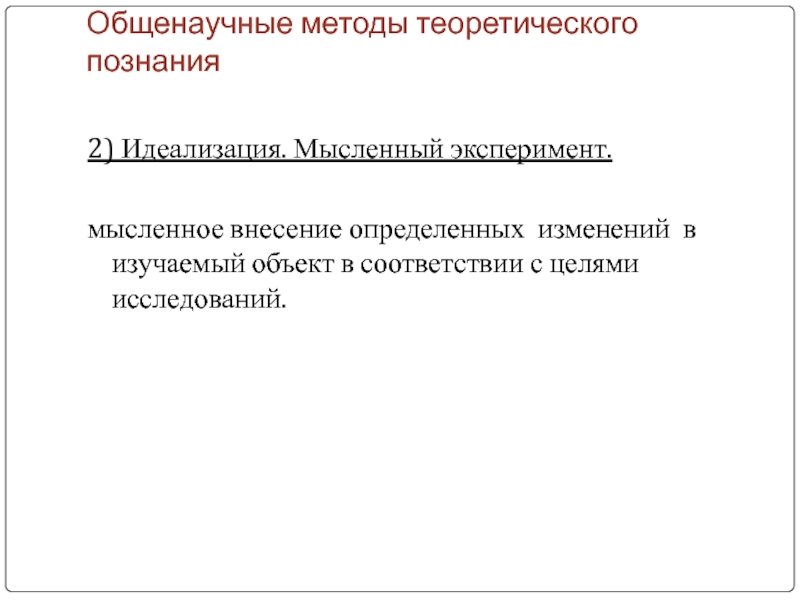 Общенаучные методы теоретического познания

2) Идеализация. Мысленный эксперимент.

мысленное внесение определенных изменений в изучаемый объект в соответствии с целями исследований.